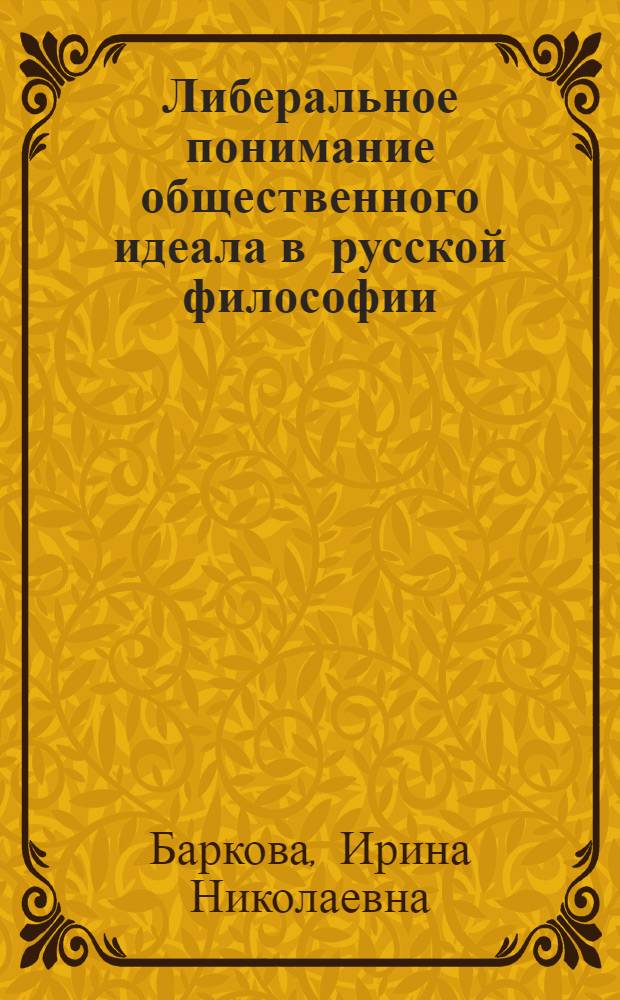 Либеральное понимание общественного идеала в русской философии

Баркова, Ирина Николаевна